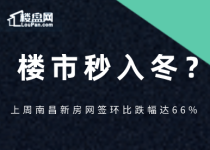 楼盘网
LouPan.com

楼市秒入冬？

上周南昌新房网签环比跌幅达66%